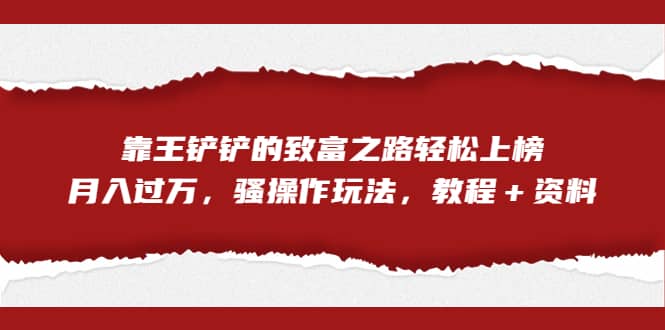 靠王铲铲的致富之路轻松上榜
月入过万，骚操作玩法，教程＋资料